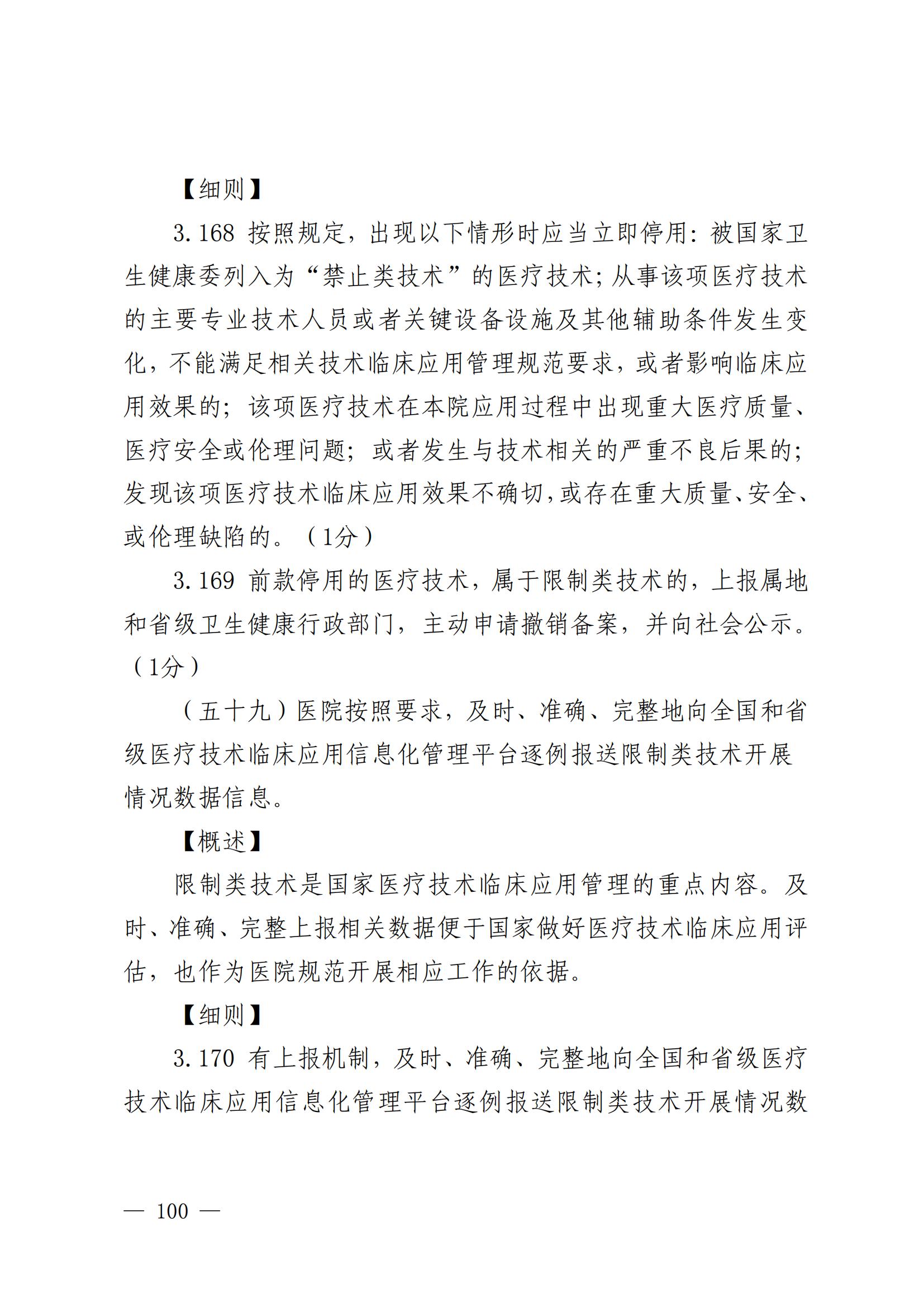 【细则】

3.168 按照规定，出现以下情形时应当立即停用：被国家卫生健康委列入为“禁止类技术”的医疗技术；从事该项医疗技术的主要专业技术人员或者关键设备设施及其他辅助条件发生变化，不能满足相关技术临床应用管理规范要求，或者影响临床应用效果的；该项医疗技术在本院应用过程中出现重大医疗质量、医疗安全或伦理问题；或者发生与技术相关的严重不良后果的；发现该项医疗技术临床应用效果不确切，或存在重大质量、安全、或伦理缺陷的。（1分）

3.169 前款停用的医疗技术，属于限制类技术的，上报属地和省级卫生健康行政部门，主动申请撤销备案，并向社会公示。（1分）

（五十九）医院按照要求，及时、准确、完整地向全国和省级医疗技术临床应用信息化管理平台逐例报送限制类技术开展情况数据信息。

【概述】

限制类技术是国家医疗技术临床应用管理的重点内容。及时、准确、完整上报相关数据便于国家做好医疗技术临床应用评估，也作为医院规范开展相应工作的依据。

【细则】

3.170 有上报机制，及时、准确、完整地向全国和省级医疗技术临床应用信息化管理平台逐例报送限制类技术开展情况数

— 100 —